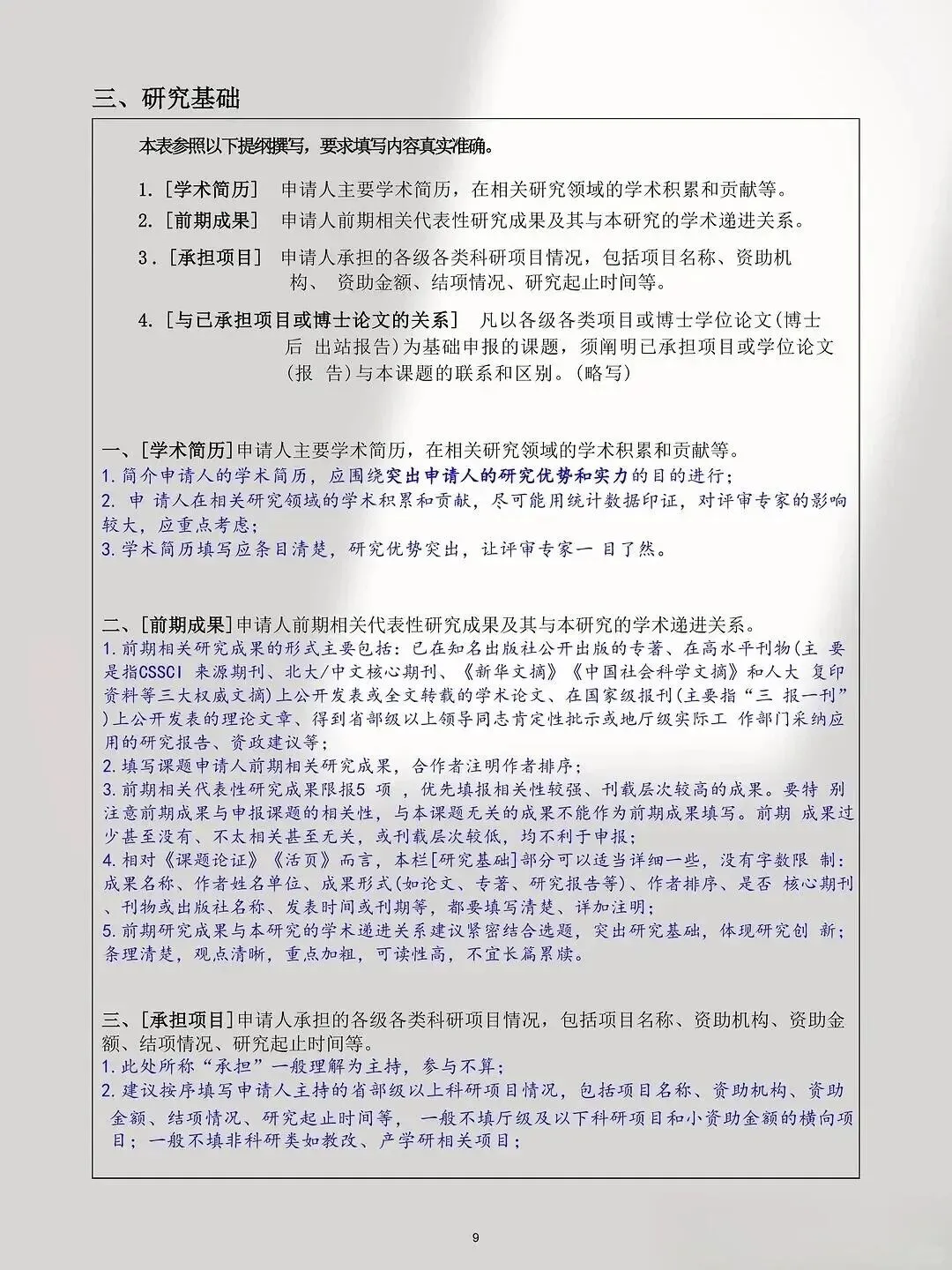 三、研究基础

本表参照以下提纲撰写，要求填写内容真实准确。

1.［学术简历］ 申请人主要学术简历，在相关研究领域的学术积累和贡献等。

2.［前期成果］ 申请人前期相关代表性研究成果及其与本研究的学术递进关系。

3.［承担项目］ 申请人承担的各级各类科研项目情况，包括项目名称、资助机构、资助金额、结项情况、研究起止时间等。

4.［与已承担项目或博士论文的关系］ 凡以各级各类项目或博士学位论文（博士后出站报告）为基础申报的课题，须阐明已承担项目或学位论文（报告）与本课题的联系和区别。（略写）

一、[学术简历]申请人主要学术简历，在相关研究领域的学术积累和贡献等。
1.简介申请人的学术简历，应围绕突出申请人的研究优势和实力的目的进行；
2.申请人在相关研究领域的学术积累和贡献，尽可能用统计数据印证，对评审专家的影响较大，应重点考虑；
3.学术简历填写应条目清楚，研究优势突出，让评审专家一目了然。

二、[前期成果]申请人前期相关代表性研究成果及其与本研究的学术递进关系。
1.前期相关研究成果的形式主要包括：已在知名出版社公开出版的专著、在高水平刊物（主要是指CSSCI来源期刊、北大/中文核心期刊、《新华文摘》《中国社会科学文摘》和人大复印资料等三大权威文摘）上公开发表或全文转载的学术论文、在国家级报刊（主要指“三报一刊”）上公开发表的理论文章、得到省部级以上领导同志肯定性批示或地厅级实际工作部门采纳应用的研究报告、资政建议等；
2.填写课题申请人前期相关研究成果，合作者注明作者排序；
3.前期相关代表性研究成果限报5项，优先填报相关性较强、刊载层次较高的成果。要特别注意前期成果与申报课题的相关性，与本课题无关的成果不能作为前期成果填写。前期成果过少甚至没有、不太相关甚至无关，或刊载层次较低，均不利于申报；
4.相对《课题论证》《活页》而言，本栏[研究基础]部分可以适当详细一些，没有字数限制：成果名称、作者姓名单位、成果形式（如论文、专著、研究报告等）、作者排序、是否核心期刊、刊物或出版社名称、发表时间或刊期等，都要填写清楚、详加注明；
5.前期研究成果与本研究的学术递进关系建议紧密结合选题，突出研究基础，体现研究创新；条理清楚，观点清晰，重点加粗，可读性高，不宜长篇累牍。

三、[承担项目]申请人承担的各级各类科研项目情况，包括项目名称、资助机构、资助金额、结项情况、研究起止时间等。
1.此处所称“承担”一般理解为主持，参与不算；
2.建议按序填写申请人主持的省部级以上科研项目情况，包括项目名称、资助机构、资助金额、结项情况、研究起止时间等，一般不填厅级及以下科研项目和小资助金额的横向项目；一般不填非科研类如教改、产学研相关项目；

9